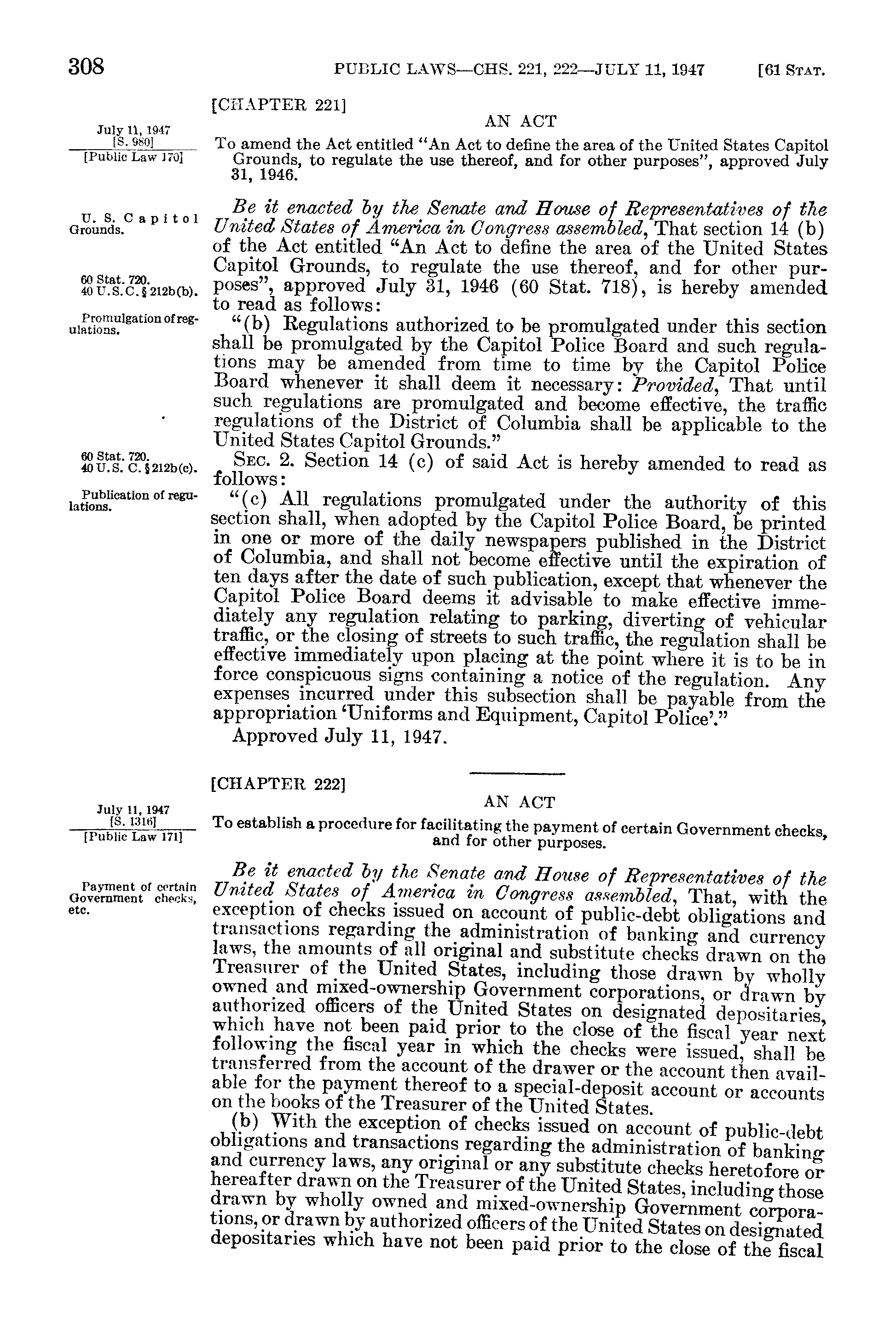 308 PUBLIC LAWS—CHS. 221, 222—JULY 11, 1947 [61 STAT.

[CHAPTER 221]

AN ACT

July 11, 1947
[S. 980]
[Public Law 170]

To amend the Act entitled "An Act to define the area of the United States Capitol Grounds, to regulate the use thereof, and for other purposes", approved July 31, 1946.

U. S. Capitol Grounds.

Be it enacted by the Senate and House of Representatives of the United States of America in Congress assembled, That section 14 (b) of the Act entitled "An Act to define the area of the United States Capitol Grounds, to regulate the use thereof, and for other purposes", approved July 31, 1946 (60 Stat. 718), is hereby amended to read as follows:

60 Stat. 720.
40 U.S.C. § 212b(b).

Promulgation of regulations.

"(b) Regulations authorized to be promulgated under this section shall be promulgated by the Capitol Police Board and such regulations may be amended from time to time by the Capitol Police Board whenever it shall deem it necessary: Provided, That until such regulations are promulgated and become effective, the traffic regulations of the District of Columbia shall be applicable to the United States Capitol Grounds."

60 Stat. 720.
40 U.S.C. § 212b(c).

SEC. 2. Section 14 (c) of said Act is hereby amended to read as follows:

Publication of regulations.

"(c) All regulations promulgated under the authority of this section shall, when adopted by the Capitol Police Board, be printed in one or more of the daily newspapers published in the District of Columbia, and shall not become effective until the expiration of ten days after the date of such publication, except that whenever the Capitol Police Board deems it advisable to make effective immediately any regulation relating to parking, diverting of vehicular traffic, or the closing of streets to such traffic, the regulation shall be effective immediately upon placing at the point where it is to be in force conspicuous signs containing a notice of the regulation. Any expenses incurred under this subsection shall be payable from the appropriation 'Uniforms and Equipment, Capitol Police'."

Approved July 11, 1947.

[CHAPTER 222]

AN ACT

July 11, 1947
[S. 1316]
[Public Law 171]

To establish a procedure for facilitating the payment of certain Government checks, and for other purposes.

Payment of certain Government checks, etc.

Be it enacted by the Senate and House of Representatives of the United States of America in Congress assembled, That, with the exception of checks issued on account of public-debt obligations and transactions regarding the administration of banking and currency laws, the amounts of all original and substitute checks drawn on the Treasurer of the United States, including those drawn by wholly owned and mixed-ownership Government corporations, or drawn by authorized officers of the United States on designated depositaries, which have not been paid prior to the close of the fiscal year next following the fiscal year in which the checks were issued, shall be transferred from the account of the drawer or the account then available for the payment thereof to a special-deposit account or accounts on the books of the Treasurer of the United States.

(b) With the exception of checks issued on account of public-debt obligations and transactions regarding the administration of banking and currency laws, any original or any substitute checks heretofore or hereafter drawn on the Treasurer of the United States, including those drawn by wholly owned and mixed-ownership Government corporations, or drawn by authorized officers of the United States on designated depositaries which have not been paid prior to the close of the fiscal